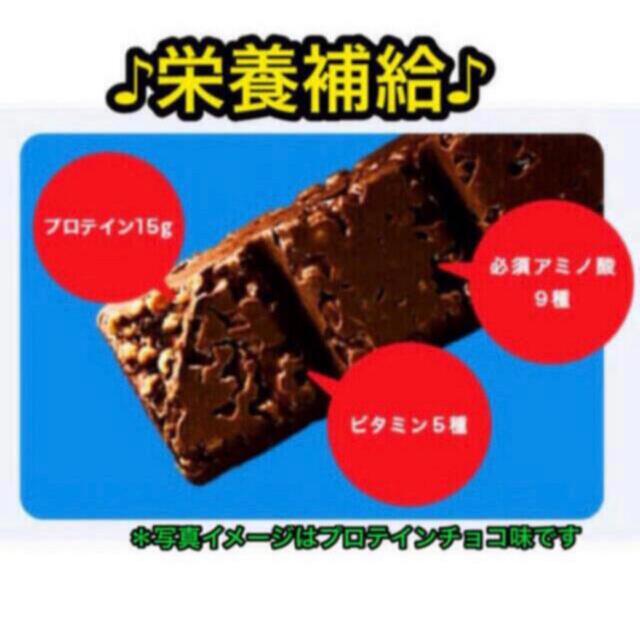 ♪栄養補給♪

プロテイン15g

必須アミノ酸
9種

ビタミン5種

＊写真イメージはプロテインチョコ味です